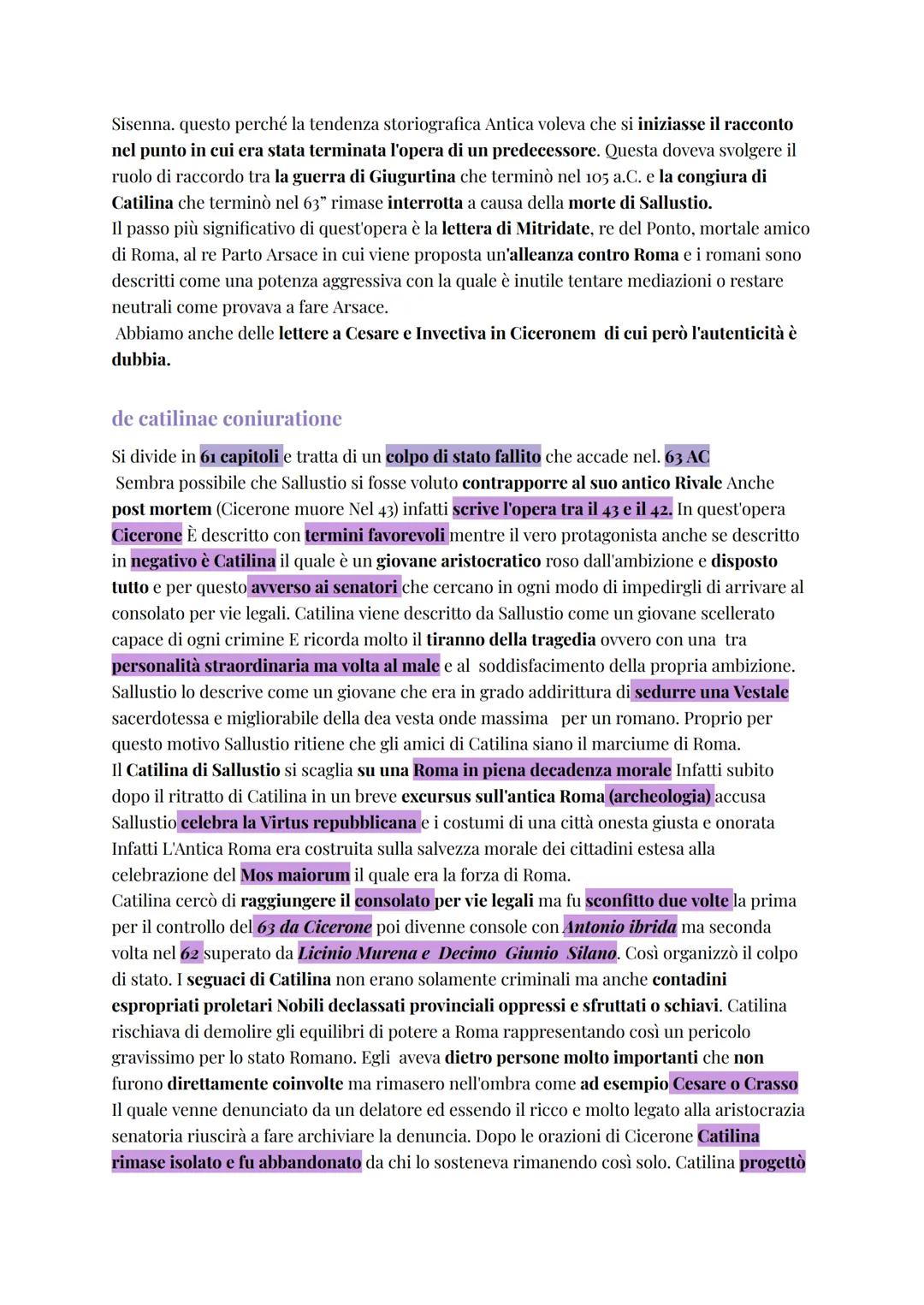 Sisenna. questo perché la tendenza storiografica Antica voleva che si iniziasse il racconto nel punto in cui era stata terminata l'opera di un predecessore. Questa doveva svolgere il ruolo di raccordo tra la guerra di Giugurtina che terminò nel 105 a.C. e la congiura di Catilina che terminò nel 63" rimase interrotta a causa della morte di Sallustio.
Il passo più significativo di quest'opera è la lettera di Mitridate, re del Ponto, mortale amico di Roma, al re Parto Arsace in cui viene proposta un'alleanza contro Roma e i romani sono descritti come una potenza aggressiva con la quale è inutile tentare mediazioni o restare neutrali come provava a fare Arsace.
Abbiamo anche delle lettere a Cesare e Invectiva in Ciceronem di cui però l'autenticità è dubbia.

de catilinae coniuratione

Si divide in 61 capitoli e tratta di un colpo di stato fallito che accade nel. 63 AC
Sembra possibile che Sallustio si fosse voluto contrapporre al suo antico Rivale Anche post mortem (Cicerone muore Nel 43) infatti scrive l'opera tra il 43 e il 42. In quest'opera Cicerone È descritto con termini favorevoli mentre il vero protagonista anche se descritto in negativo è Catilina il quale è un giovane aristocratico roso dall'ambizione e disposto tutto e per questo avverso ai senatori che cercano in ogni modo di impedirgli di arrivare al consolato per vie legali. Catilina viene descritto da Sallustio come un giovane scellerato capace di ogni crimine E ricorda molto il tiranno della tragedia ovvero con una tra personalità straordinaria ma volta al male e al soddisfacimento della propria ambizione. Sallustio lo descrive come un giovane che era in grado addirittura di sedurre una Vestale sacerdotessa e migliorabile della dea vesta onde massima per un romano. Proprio per questo motivo Sallustio ritiene che gli amici di Catilina siano il marciume di Roma.
Il Catilina di Sallustio si scaglia su una Roma in piena decadenza morale Infatti subito dopo il ritratto di Catilina in un breve excursus sull'antica Roma (archeologia) accusa Sallustio celebra la Virtus repubblicana e i costumi di una città onesta giusta e onorata Infatti L'Antica Roma era costruita sulla salvezza morale dei cittadini estesa alla celebrazione del Mos maiorum il quale era la forza di Roma.
Catilina cercò di raggiungere il consolato per vie legali ma fu sconfitto due volte la prima per il controllo del 63 da Cicerone poi divenne console con Antonio ibrida ma seconda volta nel 62 superato da Licinio Murena e Decimo Giunio Silano. Così organizzò il colpo di stato. I seguaci di Catilina non erano solamente criminali ma anche contadini espropriati proletari Nobili declassati provinciali oppressi e sfruttati o schiavi. Catilina rischiava di demolire gli equilibri di potere a Roma rappresentando così un pericolo gravissimo per lo stato Romano. Egli aveva dietro persone molto importanti che non furono direttamente coinvolte ma rimasero nell'ombra come ad esempio Cesare o Crasso Il quale venne denunciato da un delatore ed essendo il ricco e molto legato alla aristocrazia senatoria riuscirà a fare archiviare la denuncia. Dopo le orazioni di Cicerone Catilina rimase isolato e fu abbandonato da chi lo sosteneva rimanendo così solo. Catilina progettò